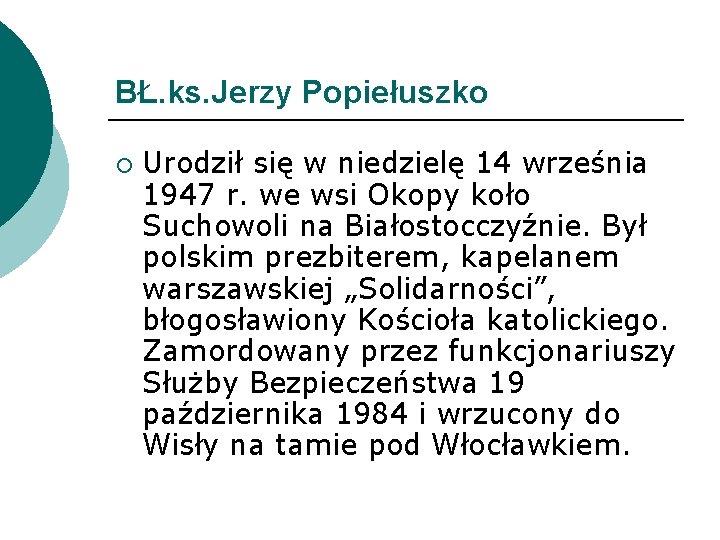 BŁ.ks.Jerzy Popiełuszko

○ Urodził się w niedzielę 14 września 1947 r. we wsi Okopy koło Suchowoli na Białostocczyźnie. Był polskim prezbiterem, kapelanem warszawskiej „Solidarności”, błogosławiony Kościoła katolickiego. Zamordowany przez funkcjonariuszy Służby Bezpieczeństwa 19 października 1984 i wrzucony do Wisły na tamie pod Włocławkiem.